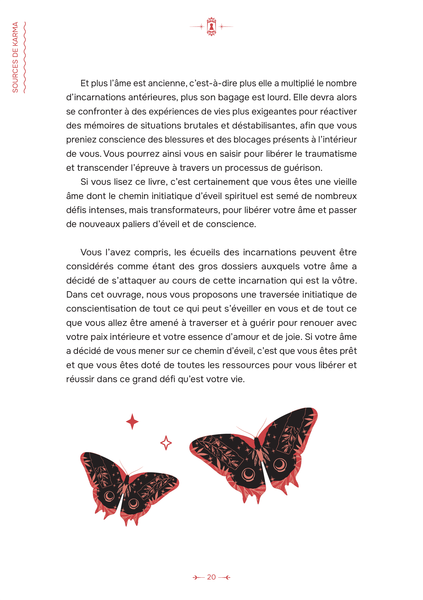 SOURCES DE KARMA

Et plus l'âme est ancienne, c'est-à-dire plus elle a multiplié le nombre d'incarnations antérieures, plus son bagage est lourd. Elle devra alors se confronter à des expériences de vies plus exigeantes pour réactiver des mémoires de situations brutales et déstabilisantes, afin que vous preniez conscience des blessures et des blocages présents à l'intérieur de vous. Vous pourrez ainsi vous en saisir pour libérer le traumatisme et transcender l'épreuve à travers un processus de guérison.

Si vous lisez ce livre, c'est certainement que vous êtes une vieille âme dont le chemin initiatique d'éveil spirituel est semé de nombreux défis intenses, mais transformateurs, pour libérer votre âme et passer de nouveaux paliers d'éveil et de conscience.

Vous l'avez compris, les écueils des incarnations peuvent être considérés comme étant des gros dossiers auxquels votre âme a décidé de s'attaquer au cours de cette incarnation qui est la vôtre. Dans cet ouvrage, nous vous proposons une traversée initiatique de conscientisation de tout ce qui peut s'éveiller en vous et de tout ce que vous allez être amené à traverser et à guérir pour renouer avec votre paix intérieure et votre essence d'amour et de joie. Si votre âme a décidé de vous mener sur ce chemin d'éveil, c'est que vous êtes prêt et que vous êtes doté de toutes les ressources pour vous libérer et réussir dans ce grand défi qu'est votre vie.

20